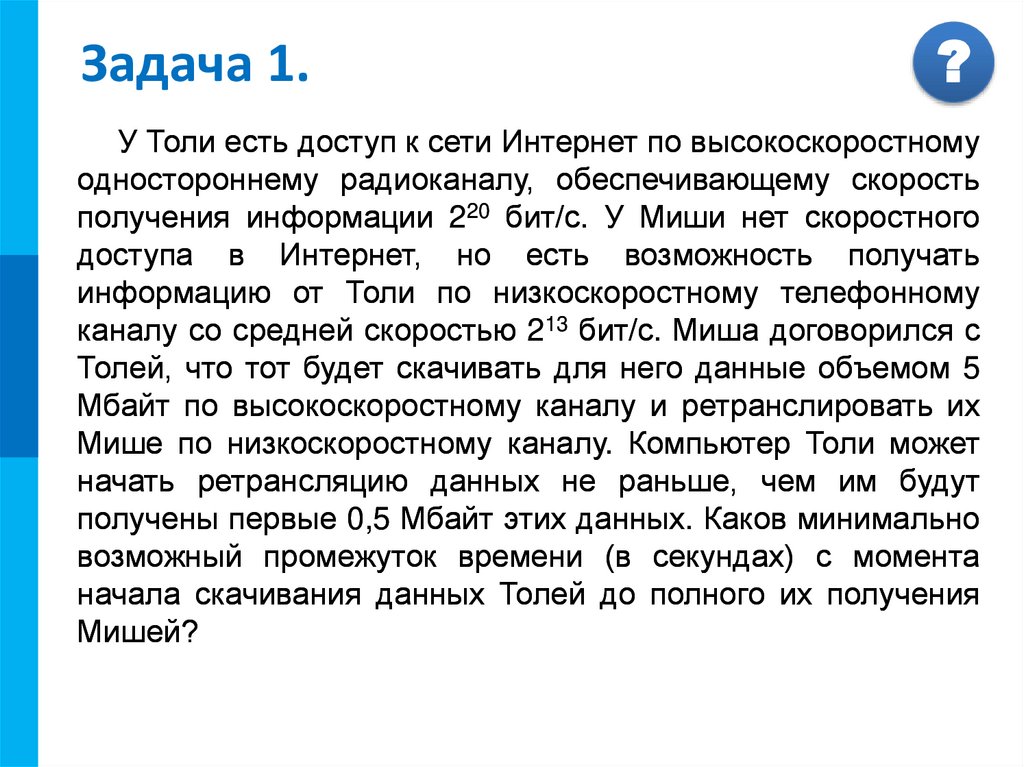 Задача 1.

?

У Толи есть доступ к сети Интернет по высокоскоростному одностороннему радиоканалу, обеспечивающему скорость получения информации $2^{20}$ бит/с. У Миши нет скоростного доступа в Интернет, но есть возможность получать информацию от Толи по низкоскоростному телефонному каналу со средней скоростью $2^{13}$ бит/с. Миша договорился с Толей, что тот будет скачивать для него данные объемом 5 Мбайт по высокоскоростному каналу и ретранслировать их Мише по низкоскоростному каналу. Компьютер Толи может начать ретрансляцию данных не раньше, чем им будут получены первые 0,5 Мбайт этих данных. Каков минимально возможный промежуток времени (в секундах) с момента начала скачивания данных Толей до полного их получения Мишей?